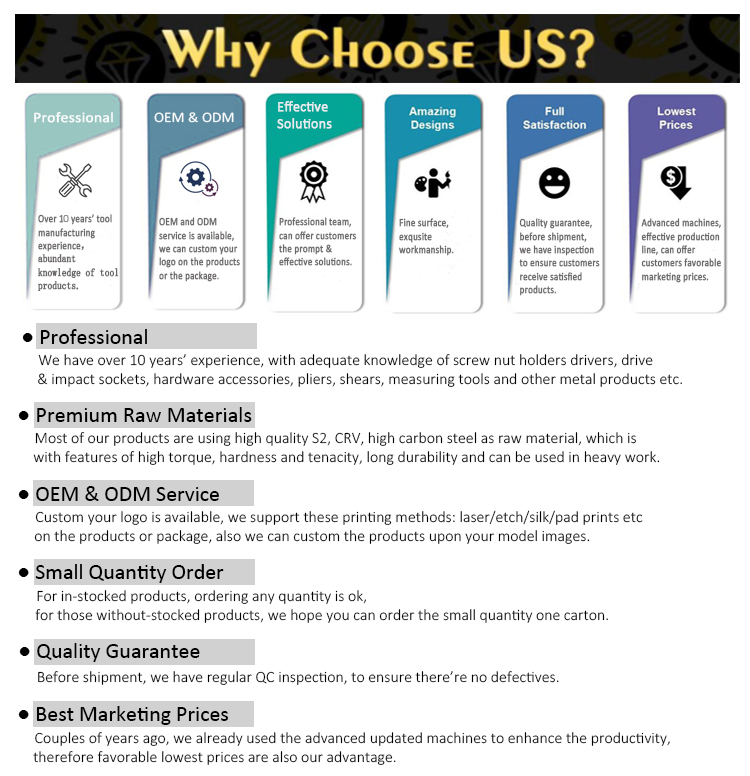 WHY CHOOSE US?

Professional

Over 10 years' tool manufacturing experience, abundant knowledge of tool products.

OEM & ODM

OEM and ODM service is available, we can custom your logo on the products or the package.

Effective Solutions

Professional team, can offer customers the prompt & effective solutions.

Amazing Designs

Fine surface, exqusite workmanship.

Full Satisfaction

Quality guarantee, before shipment, we have inspection to ensure customers receive satisfied products.

Lowest Prices

Advanced machines, effective production line, can offer customers favorable marketing prices.

• Professional

We have over 10 years' experience, with adequate knowledge of screw nut holders drivers, drive & impact sockets, hardware accessories, pliers, shears, measuring tools and other metal products etc.

• Premium Raw Materials

Most of our products are using high quality S2, CRV, high carbon steel as raw material, which is with features of high torque, hardness and tenacity, long durability and can be used in heavy work.

• OEM & ODM Service

Custom your logo is available, we support these printing methods: laser/etch/silk/pad prints etc on the products or package, also we can custom the products upon your model images.

• Small Quantity Order

For in-stocked products, ordering any quantity is ok,
for those without-stocked products, we hope you can order the small quantity one carton.

• Quality Guarantee

Before shipment, we have regular QC inspection, to ensure there're no defectives.

• Best Marketing Prices

Couples of years ago, we already used the advanced updated machines to enhance the productivity, therefore favorable lowest prices are also our advantage.